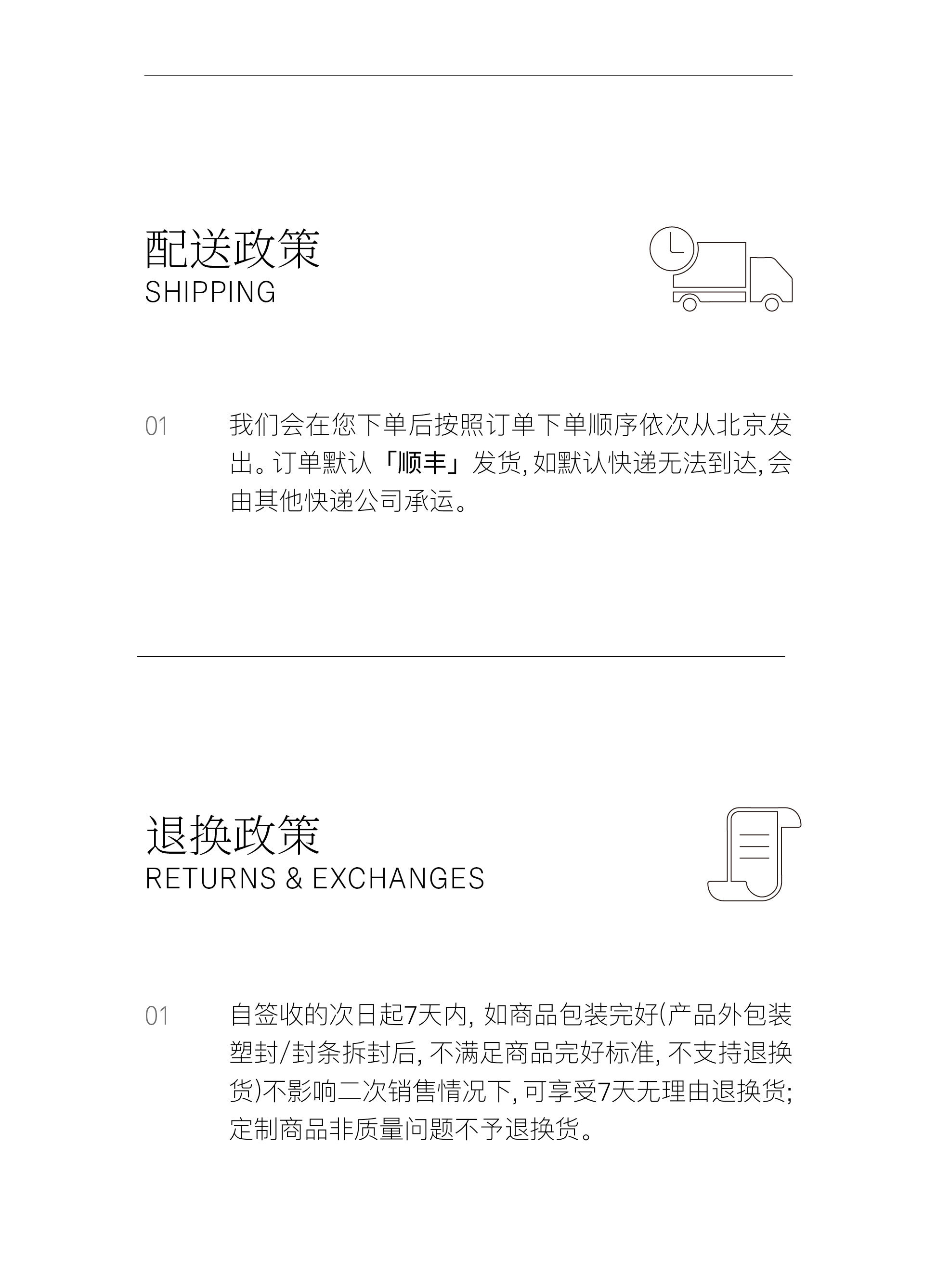 配送政策
SHIPPING

01

我们会在您下单后按照订单下单顺序依次从北京发出。订单默认「顺丰」发货,如默认快递无法到达,会由其他快递公司承运。

退换政策
RETURNS & EXCHANGES

01

自签收的次日起7天内,如商品包装完好(产品外包装塑封/封条拆封后,不满足商品完好标准,不支持退换货)不影响二次销售情况下,可享受7天无理由退换货;定制商品非质量问题不予退换货。